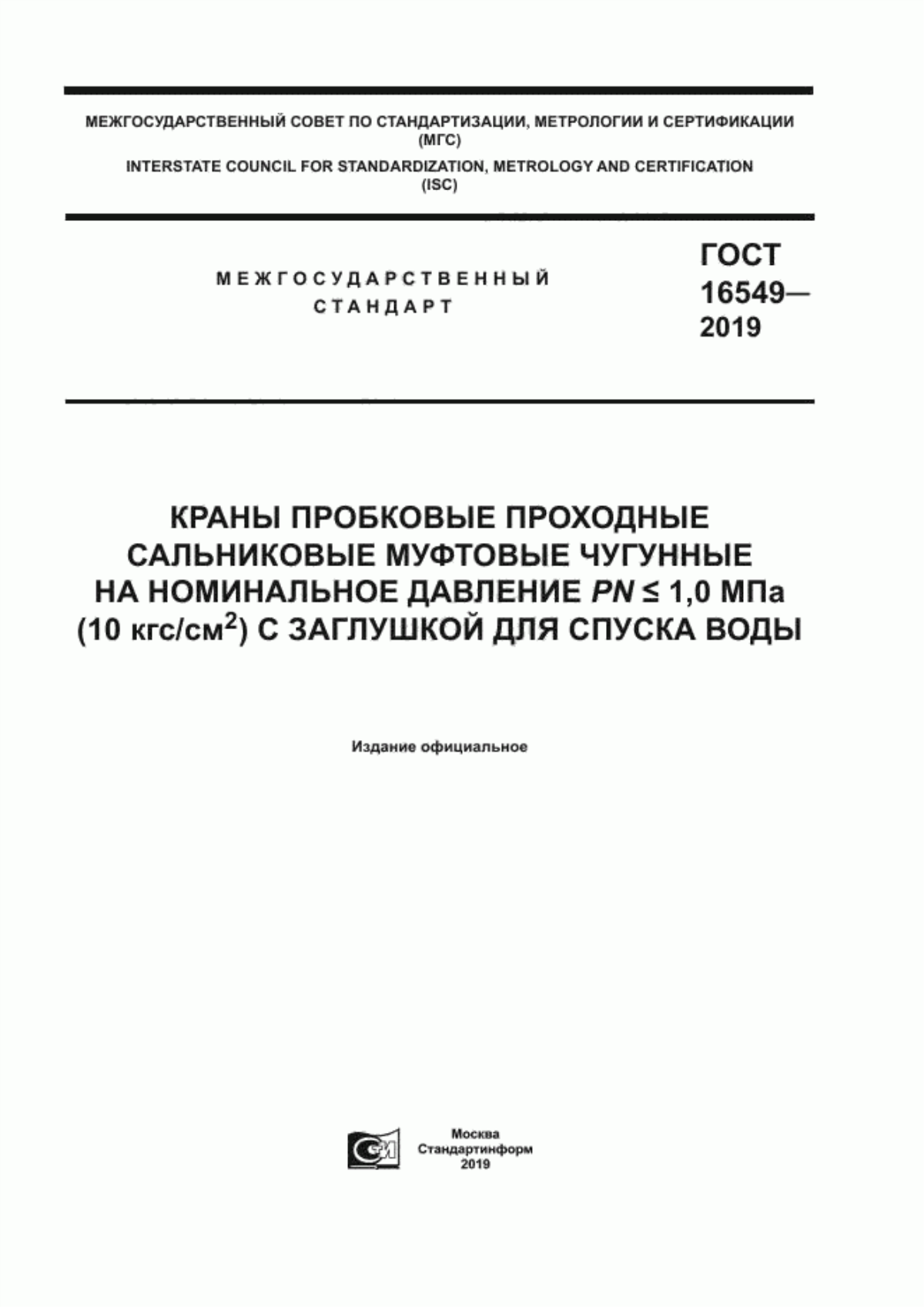 МЕЖГОСУДАРСТВЕННЫЙ СОВЕТ ПО СТАНДАРТИЗАЦИИ, МЕТРОЛОГИИ И СЕРТИФИКАЦИИ (МГС)
INTERSTATE COUNCIL FOR STANDARDIZATION, METROLOGY AND CERTIFICATION (ISC)

МЕЖГОСУДАРСТВЕННЫЙ СТАНДАРТ

ГОСТ 16549— 2019

КРАНЫ ПРОБКОВЫЕ ПРОХОДНЫЕ САЛЬНИКОВЫЕ МУФТОВЫЕ ЧУГУННЫЕ НА НОМИНАЛЬНОЕ ДАВЛЕНИЕ $PN \leq 1,0$ МПа (10 кгс/см$^2$) С ЗАГЛУШКОЙ ДЛЯ СПУСКА ВОДЫ

Издание официальное

Москва
Стандартинформ
2019